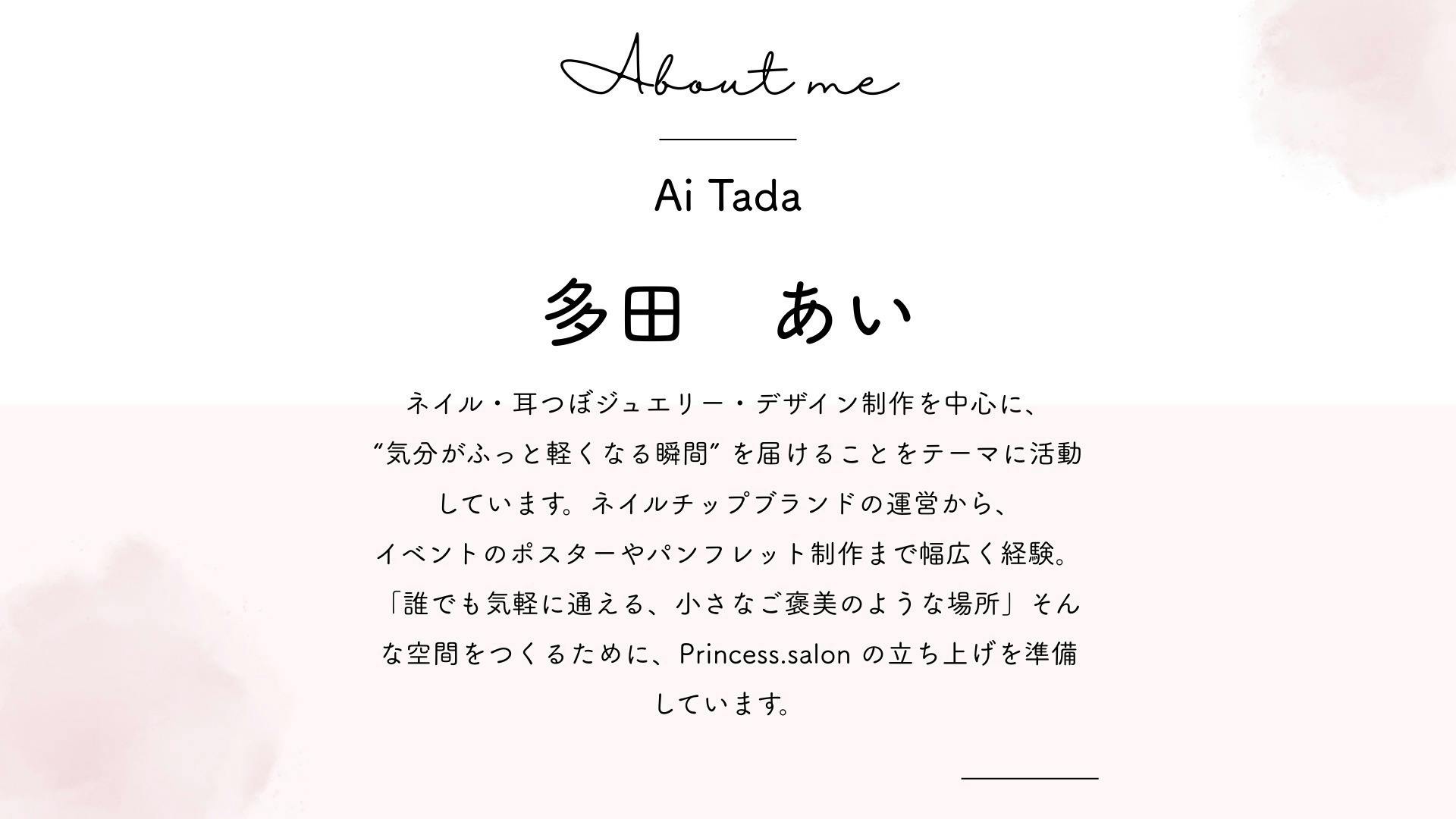 About me

Ai Tada

多田　あい

ネイル・耳つぼジュエリー・デザイン制作を中心に、"気分がふっと軽くなる瞬間"を届けることをテーマに活動しています。ネイルチップブランドの運営から、イベントのポスターやパンフレット制作まで幅広く経験。「誰でも気軽に通える、小さなご褒美のような場所」そんな空間をつくるために、Princess.salonの立ち上げを準備しています。